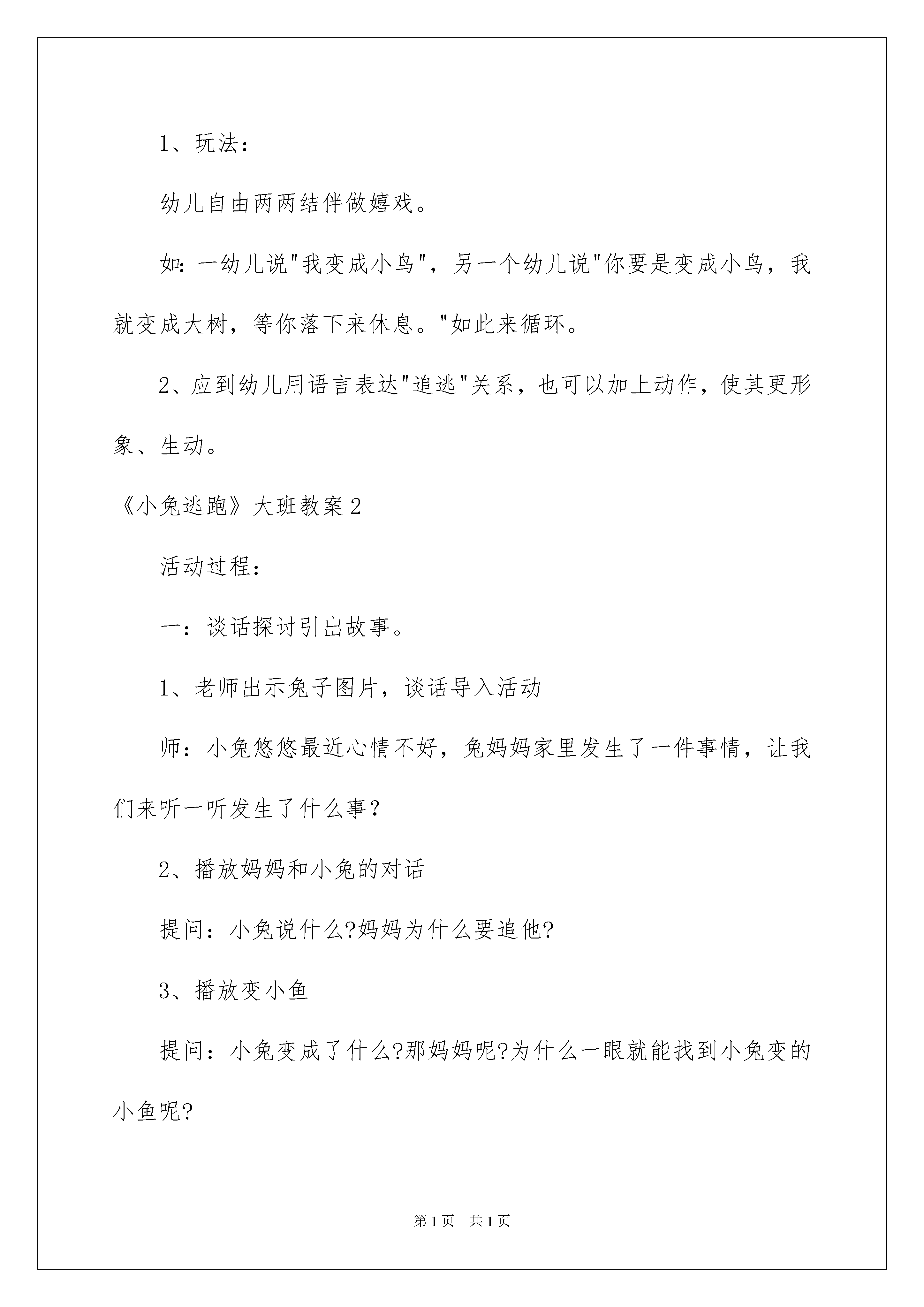 1、玩法：

幼儿自由两两结伴做嬉戏。

如：一幼儿说"我变成小鸟"，另一个幼儿说"你要是变成小鸟，我就变成大树，等你落下来休息。"如此来循环。

2、应到幼儿用语言表达"追逃"关系，也可以加上动作，使其更形象、生动。

《小兔逃跑》大班教案2

活动过程：

一：谈话探讨引出故事。

1、老师出示兔子图片，谈话导入活动

师：小兔悠悠最近心情不好，兔妈妈家里发生了一件事情，让我们来听一听发生了什么事？

2、播放妈妈和小兔的对话

提问：小兔说什么?妈妈为什么要追他?

3、播放变小鱼

提问：小兔变成了什么?那妈妈呢?为什么一眼就能找到小兔变的小鱼呢?

第1页 共1页